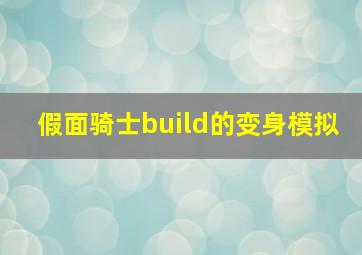 假面骑士build的变身模拟